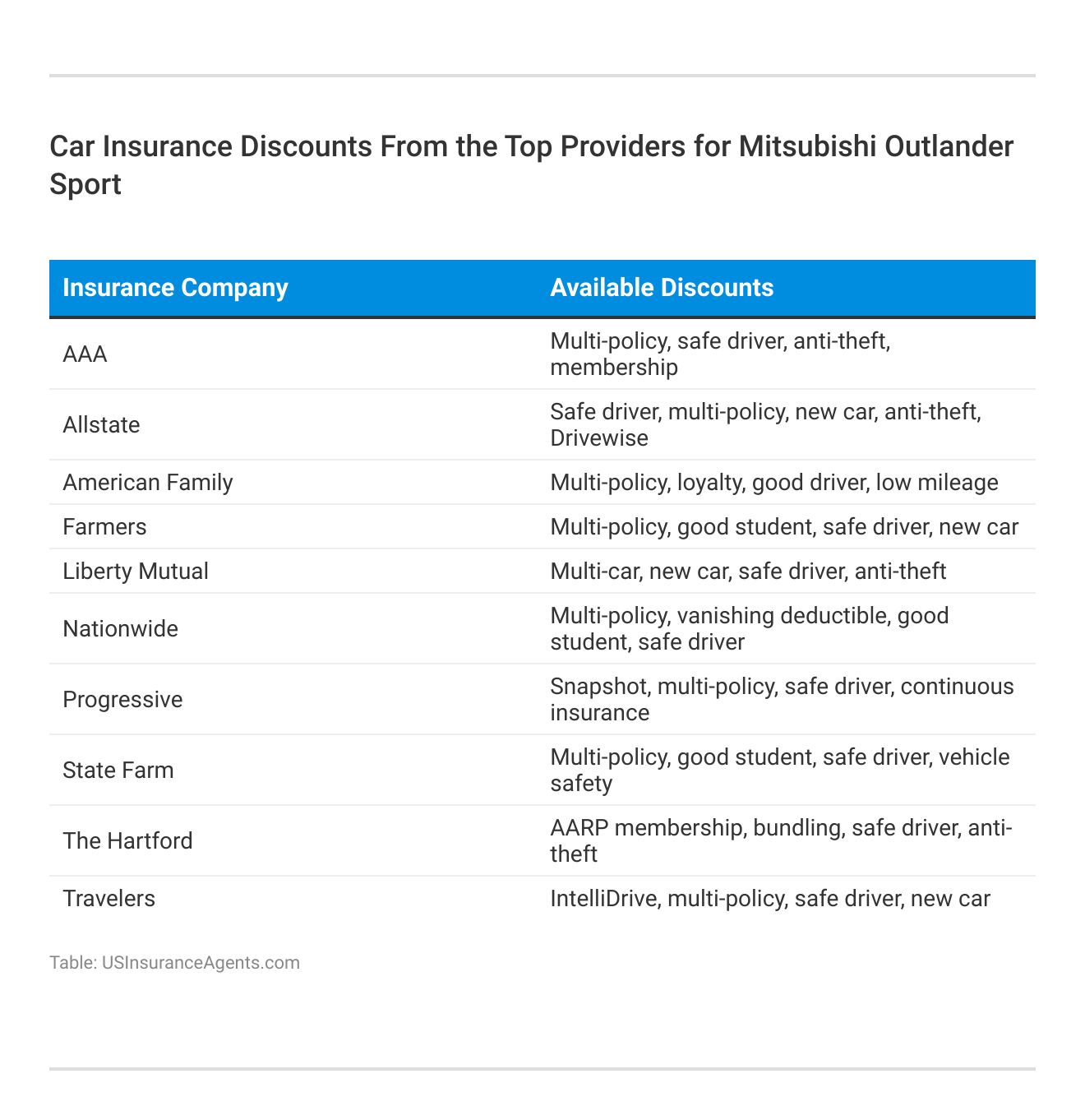 Car Insurance Discounts From the Top Providers for Mitsubishi Outlander Sport

| Insurance Company | Available Discounts |
|---|---|
| AAA | Multi-policy, safe driver, anti-theft, membership |
| Allstate | Safe driver, multi-policy, new car, anti-theft, Drivewise |
| American Family | Multi-policy, loyalty, good driver, low mileage |
| Farmers | Multi-policy, good student, safe driver, new car |
| Liberty Mutual | Multi-car, new car, safe driver, anti-theft |
| Nationwide | Multi-policy, vanishing deductible, good student, safe driver |
| Progressive | Snapshot, multi-policy, safe driver, continuous insurance |
| State Farm | Multi-policy, good student, safe driver, vehicle safety |
| The Hartford | AARP membership, bundling, safe driver, anti-theft |
| Travelers | IntelliDrive, multi-policy, safe driver, new car |

Table: USInsuranceAgents.com